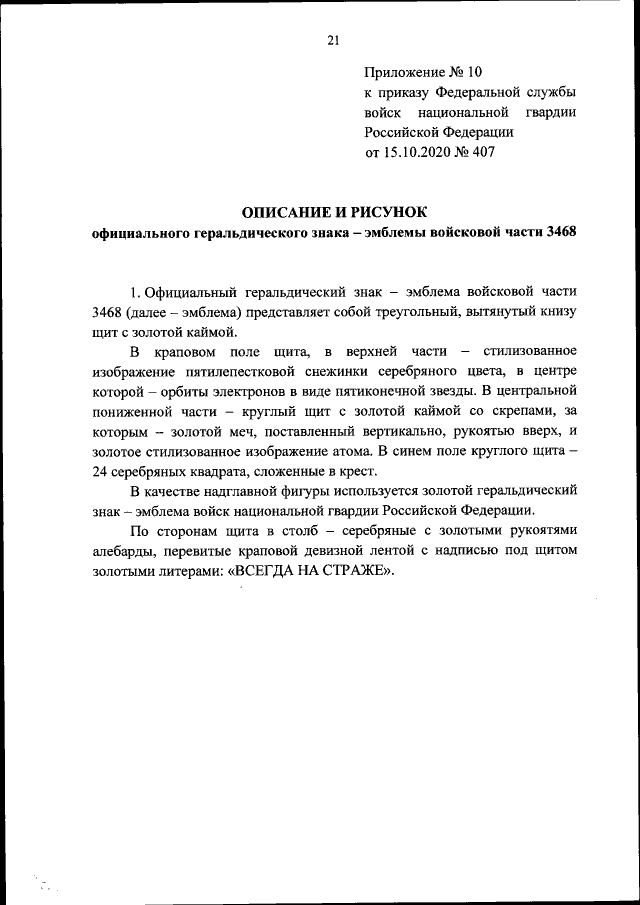 21

Приложение № 10
к приказу Федеральной службы войск национальной гвардии Российской Федерации
от 15.10.2020 № 407

ОПИСАНИЕ И РИСУНОК
официального геральдического знака – эмблемы войсковой части 3468

1. Официальный геральдический знак – эмблема войсковой части 3468 (далее – эмблема) представляет собой треугольный, вытянутый книзу щит с золотой каймой.

В краповом поле щита, в верхней части – стилизованное изображение пятилепестковой снежинки серебряного цвета, в центре которой – орбиты электронов в виде пятиконечной звезды. В центральной пониженной части – круглый щит с золотой каймой со скрепами, за которым – золотой меч, поставленный вертикально, рукоятью вверх, и золотое стилизованное изображение атома. В синем поле круглого щита – 24 серебряных квадрата, сложенные в крест.

В качестве надглавной фигуры используется золотой геральдический знак – эмблема войск национальной гвардии Российской Федерации.

По сторонам щита в столб – серебряные с золотыми рукоятями алебарды, перевитые краповой девизной лентой с надписью под щитом золотыми литерами: «ВСЕГДА НА СТРАЖЕ».